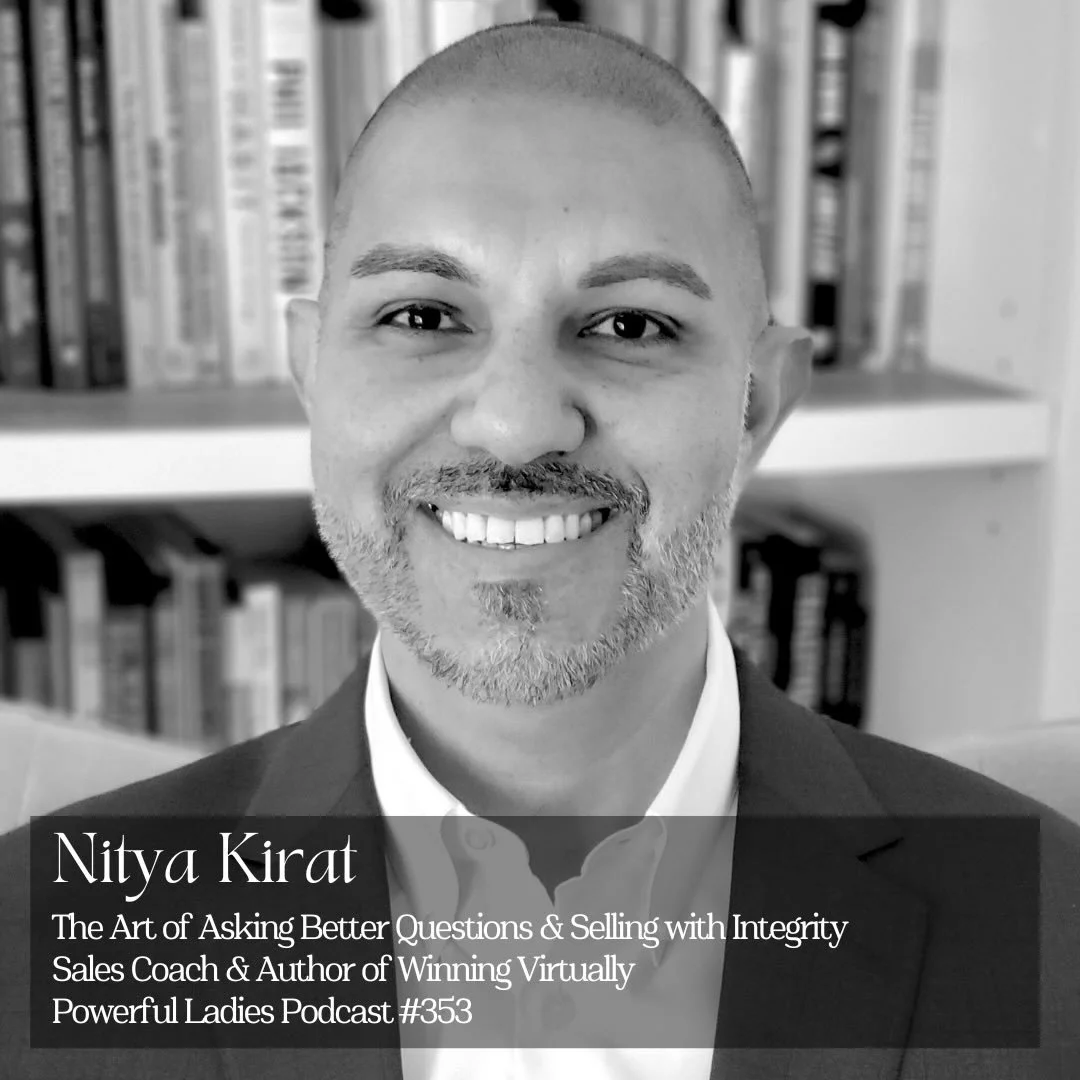 Nitya Kirat

The Art of Asking Better Questions & Selling with Integrity
Sales Coach & Author of Winning Virtually
Powerful Ladies Podcast #353